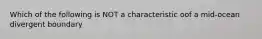 Which of the following is NOT a characteristic oof a mid-ocean divergent boundary